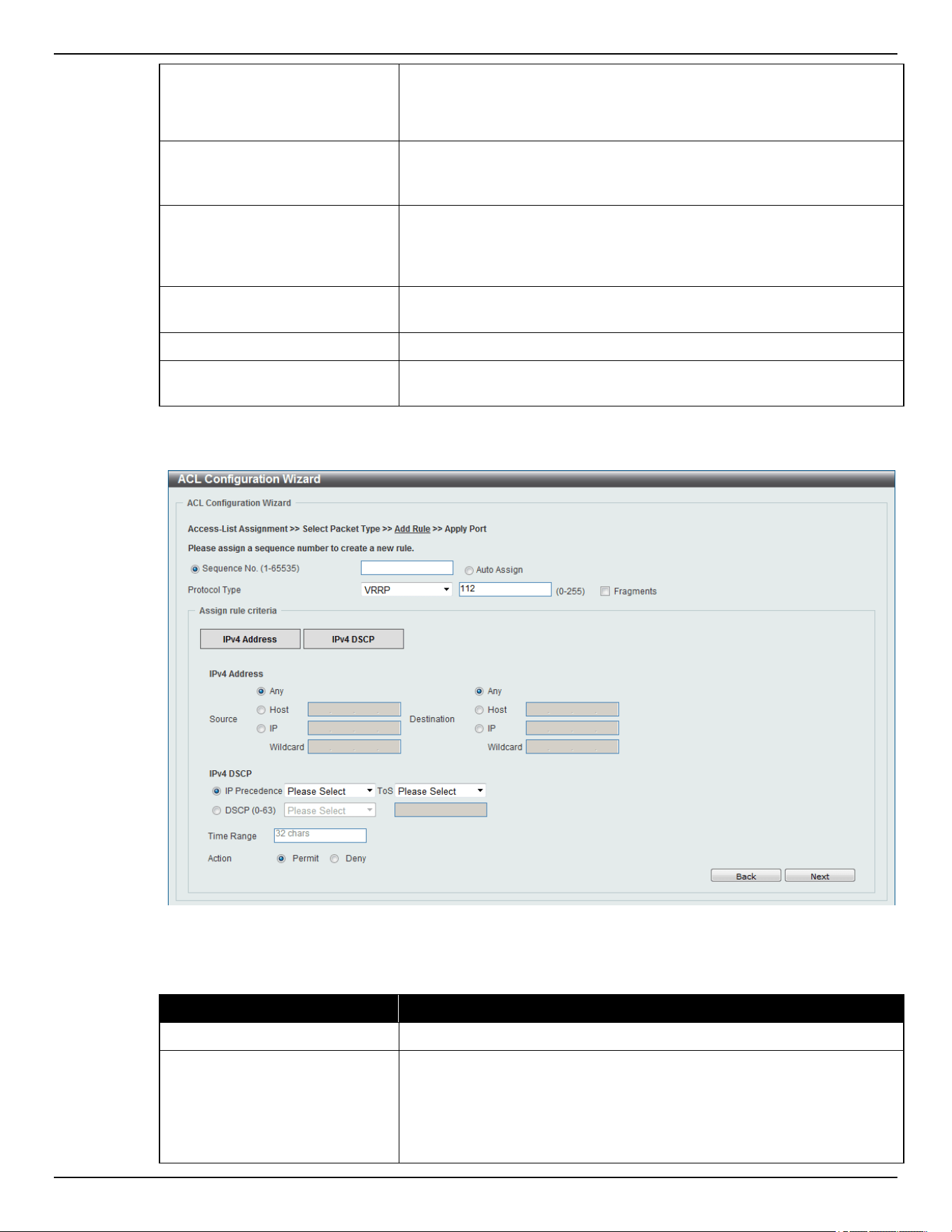 ACL Configuration Wizard

ACL Configuration Wizard

Access-List Assignment >> Select Packet Type >> Add Rule >> Apply Port

Please assign a sequence number to create a new rule.

Sequence No. (1-65535)

Auto Assign

Protocol Type

VRRP

112

(0-255)

Fragments

Assign rule criteria

IPv4 Address

IPv4 DSCP

IPv4 Address

Source

Any

Host

IP

Wildcard

Destination

Any

Host

IP

Wildcard

IPv4 DSCP

IP Precedence

Please Select

ToS

Please Select

DSCP (0-63)

Please Select

Time Range

32 chars

Action

Permit

Deny

Back

Next